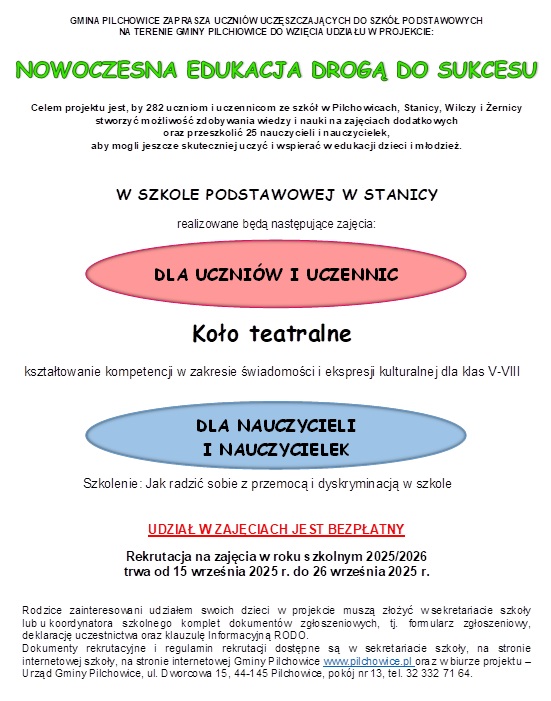 GMINA PILCHOWICE ZAPRASZA UCZNIÓW UCZĘSZCZAJĄCYCH DO SZKÓŁ PODSTAWOWYCH NA TERENIE GMINY PILCHIOWICE DO WZIĘCIA UDZIAŁU W PROJEKCIE:

NOWOCZESNA EDUKACJA DROGĄ DO SUKCESU

Celem projektu jest, by 282 uczniom i uczennicom ze szkół w Pilchowicach, Stanicy, Wilczy i Żernicy stworzyć możliwość zdobywania wiedzy i nauki na zajęciach dodatkowych oraz przeszkolić 25 nauczycieli i nauczycielek, aby mogli jeszcze skuteczniej uczyć i wspierać w edukacji dzieci i młodzież.

W SZKOLE PODSTAWOWEJ W STANICY

realizowane będą następujące zajęcia:

DLA UCZNIÓW I UCZENNIC

Koło teatralne

kształtowanie kompetencji w zakresie świadomości i ekspresji kulturalnej dla klas V-VIII

DLA NAUCZYCIELI I NAUCZYCIELEK

Szkolenie: Jak radzić sobie z przemocą i dyskryminacją w szkole

UDZIAŁ W ZAJĘCIACH JEST BEZPŁATNY

Rekrutacja na zajęcia w roku szkolnym 2025/2026 trwa od 15 września 2025 r. do 26 września 2025 r.

Rodzice zainteresowani udziałem swoich dzieci w projekcie muszą złożyć w sekretariacie szkoły lub u koordynatora szkolnego komplet dokumentów zgłoszeniowych, tj. formularz zgłoszeniowy, deklarację uczestnictwa oraz klauzulę Informacyjną RODO.
Dokumenty rekrutacyjne i regulamin rekrutacji dostępne są w sekretariacie szkoły, na stronie internetowej szkoły, na stronie internetowej Gminy Pilchowice www.pilchowice.pl oraz w biurze projektu – Urząd Gminy Pilchowice, ul. Dworcowa 15, 44-145 Pilchowice, pokój nr 13, tel. 32 332 71 64.